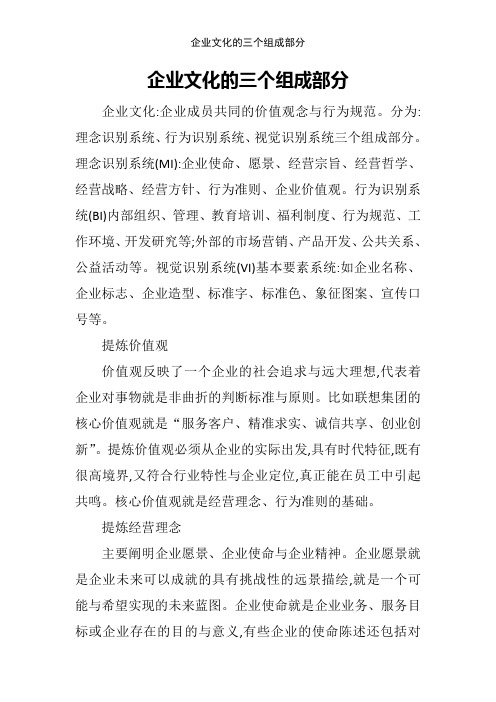 企业文化的三个组成部分

企业文化的三个组成部分

企业文化:企业成员共同的价值观念与行为规范。分为:理念识别系统、行为识别系统、视觉识别系统三个组成部分。理念识别系统(MI):企业使命、愿景、经营宗旨、经营哲学、经营战略、经营方针、行为准则、企业价值观。行为识别系统(BI)内部组织、管理、教育培训、福利制度、行为规范、工作环境、开发研究等;外部的市场营销、产品开发、公共关系、公益活动等。视觉识别系统(VI)基本要素系统:如企业名称、企业标志、企业造型、标准字、标准色、象征图案、宣传口号等。

提炼价值观

价值观反映了一个企业的社会追求与远大理想,代表着企业对事物就是非曲折的判断标准与原则。比如联想集团的核心价值观就是“服务客户、精准求实、诚信共享、创业创新”。提炼价值观必须从企业的实际出发,具有时代特征,既有很高境界,又符合行业特性与企业定位,真正能在员工中引起共鸣。核心价值观就是经营理念、行为准则的基础。

提炼经营理念

主要阐明企业愿景、企业使命与企业精神。企业愿景就是企业未来可以成就的具有挑战性的远景描绘,就是一个可能与希望实现的未来蓝图。企业使命就是企业业务、服务目标或企业存在的目的与意义,有些企业的使命陈述还包括对